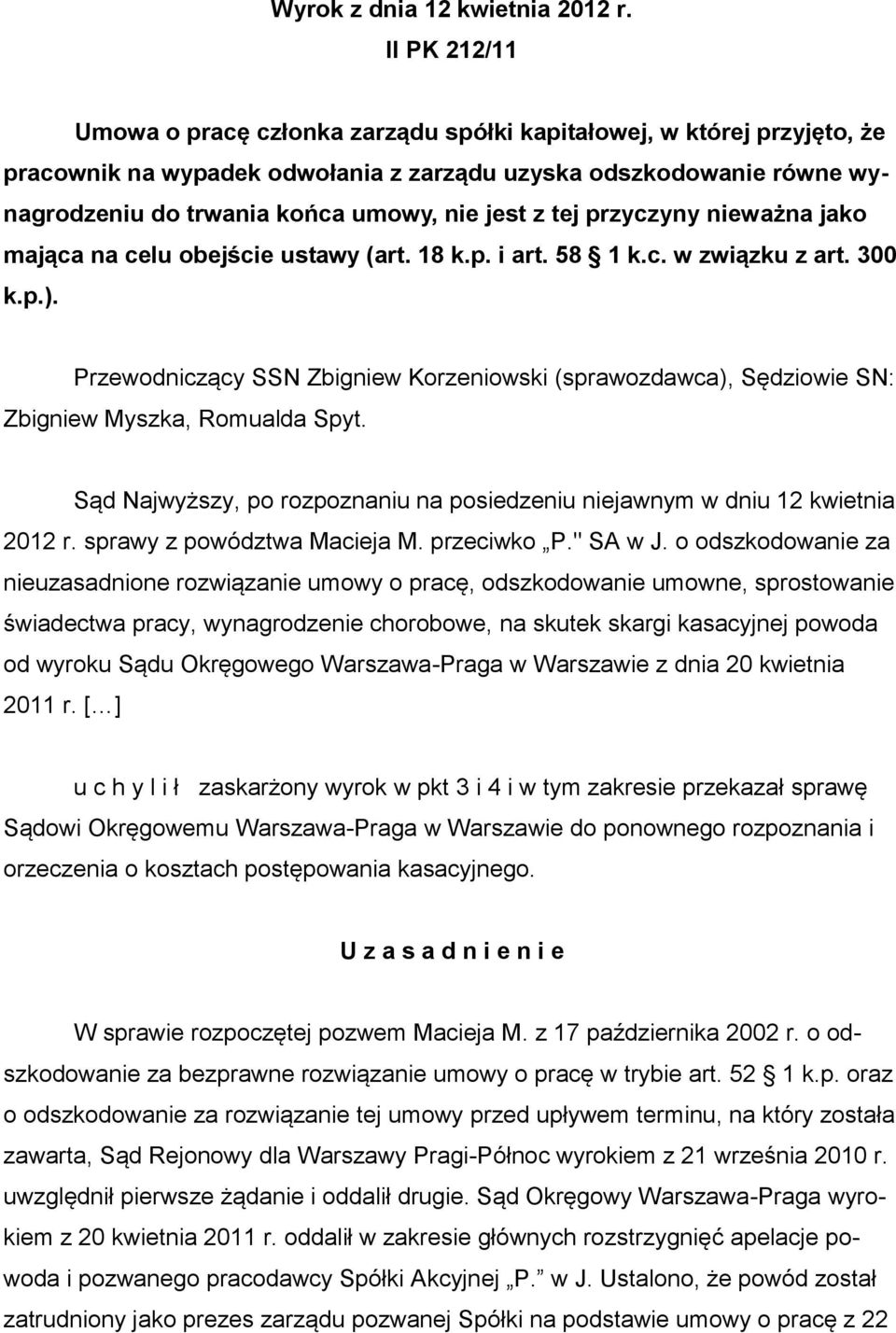 Wyrok z dnia 12 kwietnia 2012 r.
II PK 212/11

Umowa o pracę członka zarządu spółki kapitałowej, w której przyjęto, że pracownik na wypadek odwołania z zarządu uzyska odszkodowanie równe wynagrodzeniu do trwania końca umowy, nie jest z tej przyczyny nieważna jako mająca na celu obejście ustawy (art. 18 k.p. i art. 58 § 1 k.c. w związku z art. 300 k.p.).

Przewodniczący SSN Zbigniew Korzeniowski (sprawozdawca), Sędziowie SN: Zbigniew Myszka, Romualda Spyt.

Sąd Najwyższy, po rozpoznaniu na posiedzeniu niejawnym w dniu 12 kwietnia 2012 r. sprawy z powództwa Macieja M. przeciwko „P." SA w J. o odszkodowanie za nieuzasadnione rozwiązanie umowy o pracę, odszkodowanie umowne, sprostowanie świadectwa pracy, wynagrodzenie chorobowe, na skutek skargi kasacyjnej powoda od wyroku Sądu Okręgowego Warszawa-Praga w Warszawie z dnia 20 kwietnia 2011 r. [...]

u c h y l i ł zaskarżony wyrok w pkt 3 i 4 i w tym zakresie przekazał sprawę Sądowi Okręgowemu Warszawa-Praga w Warszawie do ponownego rozpoznania i orzeczenia o kosztach postępowania kasacyjnego.

U z a s a d n i e n i e

W sprawie rozpoczętej pozwem Macieja M. z 17 października 2002 r. o odszkodowanie za bezprawne rozwiązanie umowy o pracę w trybie art. 52 § 1 k.p. oraz o odszkodowanie za rozwiązanie tej umowy przed upływem terminu, na który została zawarta, Sąd Rejonowy dla Warszawy Pragi-Północ wyrokiem z 21 września 2010 r. uwzględnił pierwsze żądanie i oddalił drugie. Sąd Okręgowy Warszawa-Praga wyrokiem z 20 kwietnia 2011 r. oddalił w zakresie głównych rozstrzygnięć apelacje powoda i pozwanego pracodawcy Spółki Akcyjnej „P." w J. Ustalono, że powód został zatrudniony jako prezes zarządu pozwanej Spółki na podstawie umowy o pracę z 22